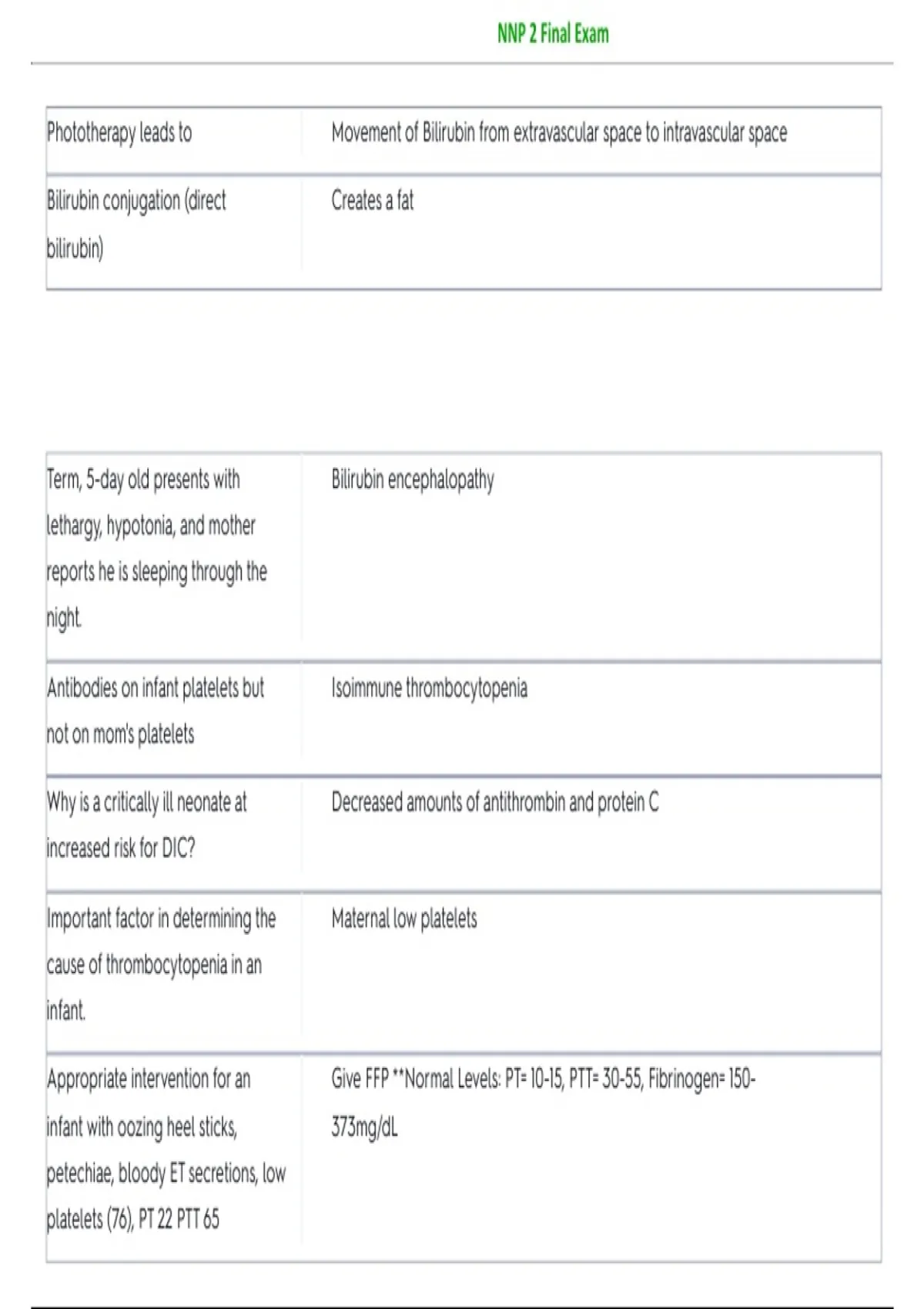 NNP 2 Final Exam

| Phototherapy leads to | Movement of Bilirubin from extravascular space to intravascular space |
|---|---|
| Bilirubin conjugation (direct bilirubin) | Creates a fat |

| Term, 5-day old presents with lethargy, hypotonia, and mother reports he is sleeping through the night. | Bilirubin encephalopathy |
|---|---|
| Antibodies on infant platelets but not on mom's platelets | Isoimmune thrombocytopenia |
| Why is a critically ill neonate at increased risk for DIC? | Decreased amounts of antithrombin and protein C |
| Important factor in determining the cause of thrombocytopenia in an infant. | Maternal low platelets |
| Appropriate intervention for an infant with oozing heel sticks, petechiae, bloody ET secretions, low platelets (76), PT 22 PTT 65 | Give FFP **Normal Levels: PT= 10-15, PTT= 30-55, Fibrinogen= 150-373mg/dL |